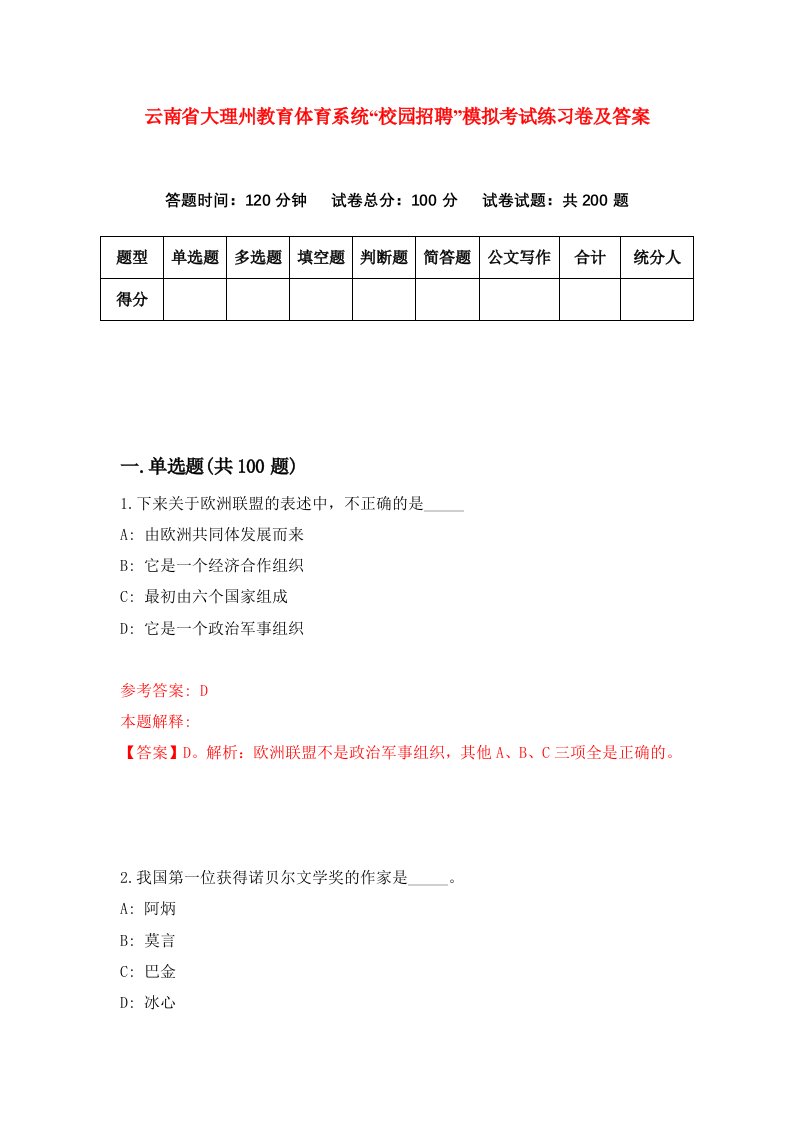 云南省大理州教育体育系统“校园招聘”模拟考试练习卷及答案

答题时间：120 分钟　试卷总分：100 分　试卷试题：共 200 题

| 题型 | 单选题 | 多选题 | 填空题 | 判断题 | 简答题 | 公文写作 | 合计 | 统分人 |
|---|---|---|---|---|---|---|---|---|
| 得分 | | | | | | | | |

一.单选题(共 100 题)

1.下来关于欧洲联盟的表述中，不正确的是_____

A: 由欧洲共同体发展而来

B: 它是一个经济合作组织

C: 最初由六个国家组成

D: 它是一个政治军事组织

参考答案: D

本题解释:

【答案】D。解析：欧洲联盟不是政治军事组织，其他 A、B、C 三项全是正确的。

2.我国第一位获得诺贝尔文学奖的作家是_____。

A: 阿炳

B: 莫言

C: 巴金

D: 冰心